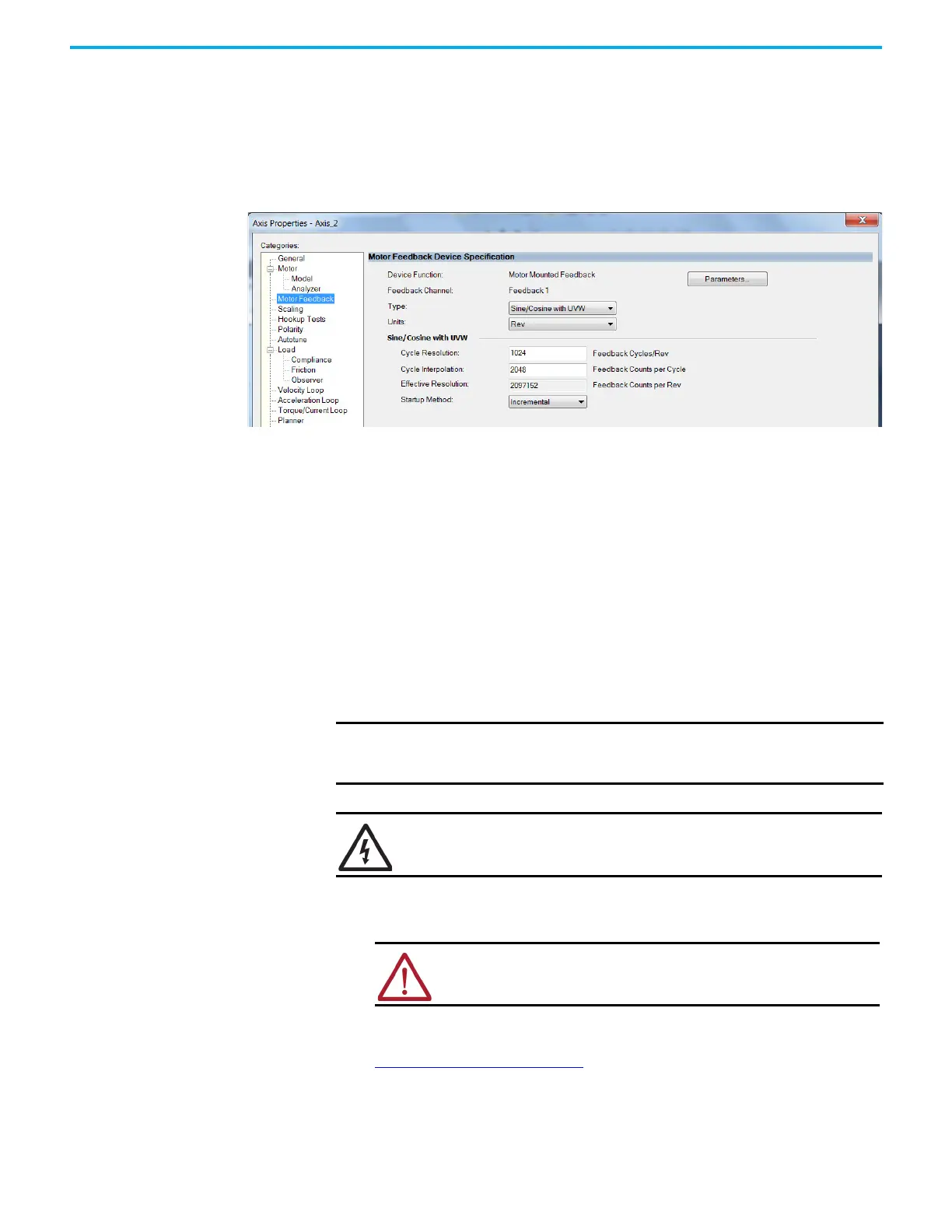 Axis Properties - Axis_2

Categories:
General
Motor
Model
Analyzer
Motor Feedback
Scaling
Hookup Tests
Polarity
Autotune
Load
Compliance
Friction
Observer
Velocity Loop
Acceleration Loop
Torque/Current Loop
Planner

Motor Feedback Device Specification

Device Function: Motor Mounted Feedback
Parameters...
Feedback Channel: Feedback 1
Type: Sine/Cosine with UVW
Units: Rev

Sine/Cosine with UVW
Cycle Resolution: 1024 Feedback Cycles/Rev
Cycle Interpolation: 2048 Feedback Counts per Cycle
Effective Resolution: 2097152 Feedback Counts per Rev
Startup Method: Incremental